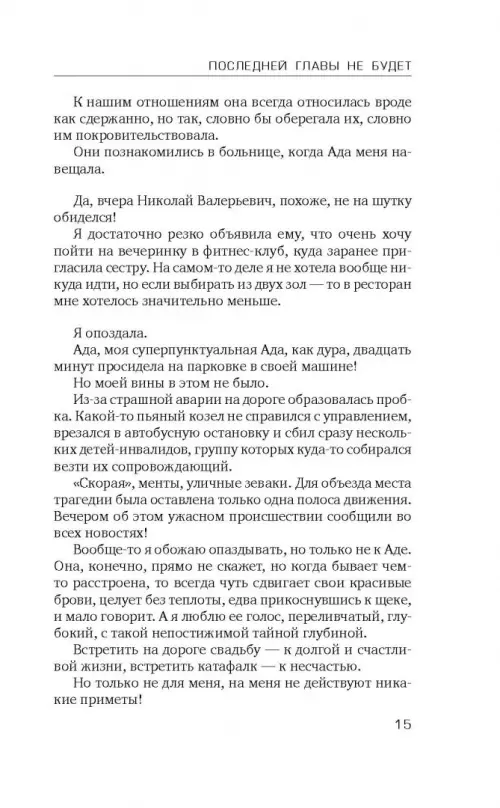 ПОСЛЕДНЕЙ ГЛАВЫ НЕ БУДЕТ

К нашим отношениям она всегда относилась вроде как сдержанно, но так, словно бы оберегала их, словно им покровительствовала.

Они познакомились в больнице, когда Ада меня навещала.

Да, вчера Николай Валерьевич, похоже, не на шутку обиделся!

Я достаточно резко объявила ему, что очень хочу пойти на вечеринку в фитнес-клуб, куда заранее пригласила сестру. На самом-то деле я не хотела вообще никуда идти, но если выбирать из двух зол — то в ресторан мне хотелось значительно меньше.

Я опоздала.

Ада, моя суперпунктуальная Ада, как дура, двадцать минут просидела на парковке в своей машине!

Но моей вины в этом не было.

Из-за страшной аварии на дороге образовалась пробка. Какой-то пьяный козел не справился с управлением, врезался в автобусную остановку и сбил сразу нескольких детей-инвалидов, группу которых куда-то собирался везти их сопровождающий.

«Скорая», менты, уличные зеваки. Для объезда места трагедии была оставлена только одна полоса движения. Вечером об этом ужасном происшествии сообщили во всех новостях!

Вообще-то я обожаю опаздывать, но только не к Аде. Она, конечно, прямо не скажет, но когда бывает чем-то расстроена, то всегда чуть сдвигает свои красивые брови, целует без теплоты, едва прикоснувшись к щеке, и мало говорит. А я люблю ее голос, переливчатый, глубокий, с такой непостижимой тайной глубиной.

Встретить на дороге свадьбу — к долгой и счастливой жизни, встретить катафалк — к несчастью.

Но только не для меня, на меня не действуют никакие приметы!

15